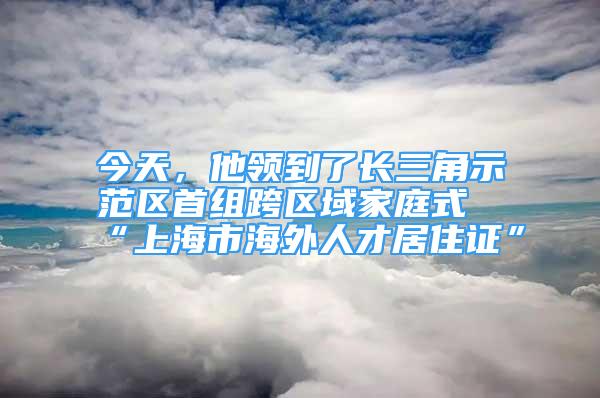 今天，他领到了长三角示范区首组跨区域家庭式“上海市海外人才居住证”